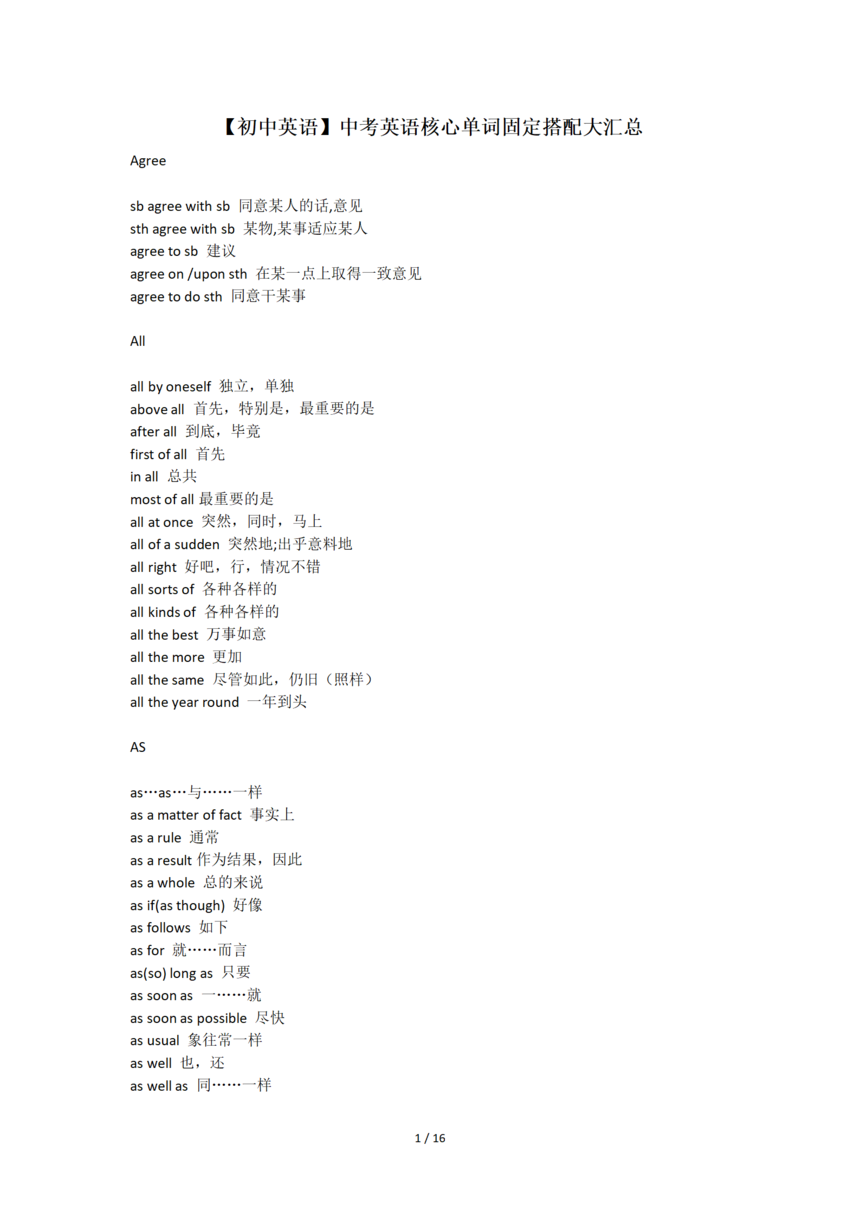 【初中英语】中考英语核心单词固定搭配大汇总

Agree

sb agree with sb 同意某人的话,意见
sth agree with sb 某物,某事适应某人
agree to sb 建议
agree on /upon sth 在某一点上取得一致意见
agree to do sth 同意干某事

All

all by oneself 独立，单独
above all 首先，特别是，最重要的是
after all 到底，毕竟
first of all 首先
in all 总共
most of all 最重要的是
all at once 突然，同时，马上
all of a sudden 突然地;出乎意料地
all right 好吧，行，情况不错
all sorts of 各种各样的
all kinds of 各种各样的
all the best 万事如意
all the more 更加
all the same 尽管如此，仍旧（照样）
all the year round 一年到头

AS

as…as…与……一样
as a matter of fact 事实上
as a rule 通常
as a result 作为结果，因此
as a whole 总的来说
as if(as though) 好像
as follows 如下
as for 就……而言
as(so) long as 只要
as soon as 一……就
as soon as possible 尽快
as usual 象往常一样
as well 也，还
as well as 同……一样

1 / 16